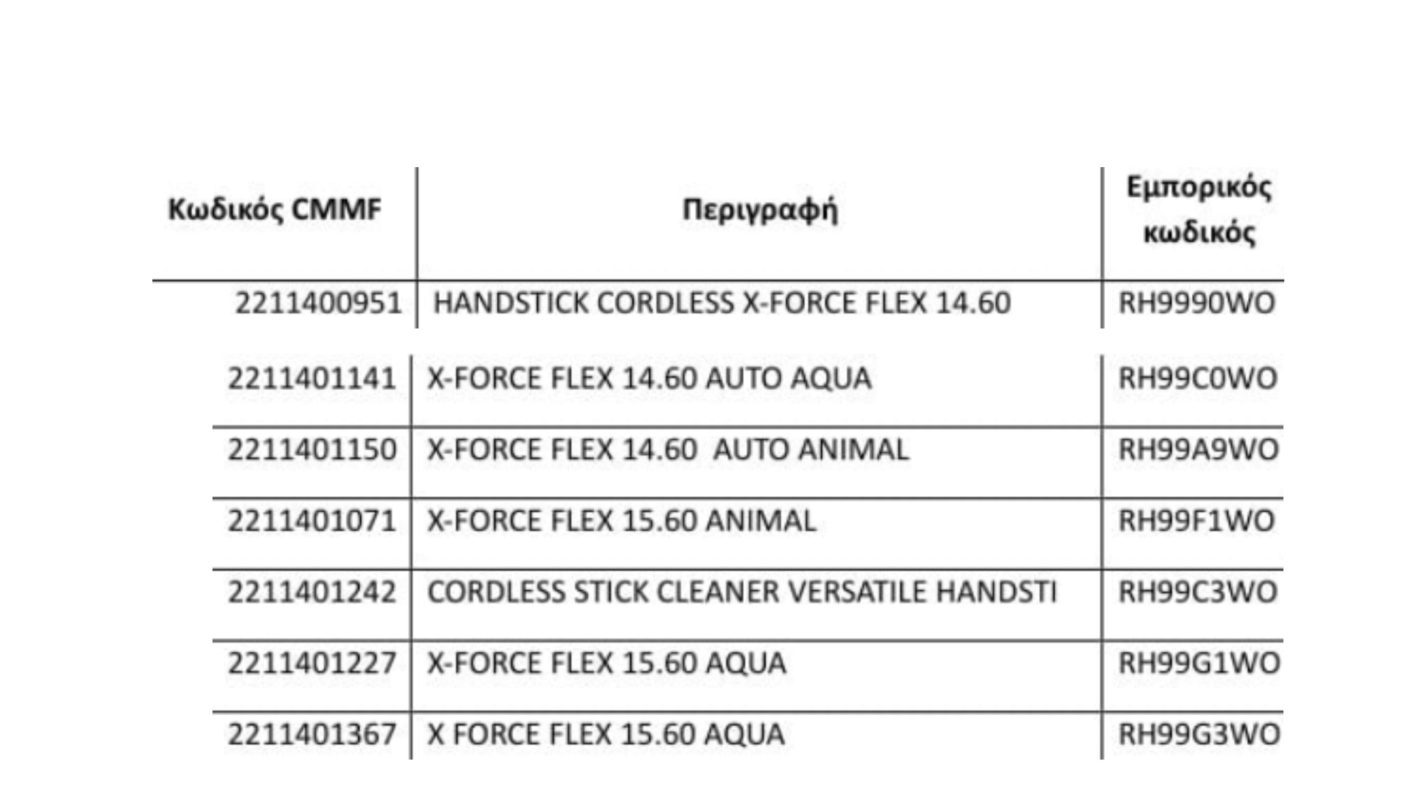 | Κωδικός CMMF | Περιγραφή | Εμπορικός κωδικός |
|---|---|---|
| 2211400951 | HANDSTICK CORDLESS X-FORCE FLEX 14.60 | RH9990WO |
| 2211401141 | X-FORCE FLEX 14.60 AUTO AQUA | RH99C0WO |
| 2211401150 | X-FORCE FLEX 14.60 AUTO ANIMAL | RH99A9WO |
| 2211401071 | X-FORCE FLEX 15.60 ANIMAL | RH99F1WO |
| 2211401242 | CORDLESS STICK CLEANER VERSATILE HANDSTI | RH99C3WO |
| 2211401227 | X-FORCE FLEX 15.60 AQUA | RH99G1WO |
| 2211401367 | X FORCE FLEX 15.60 AQUA | RH99G3WO |